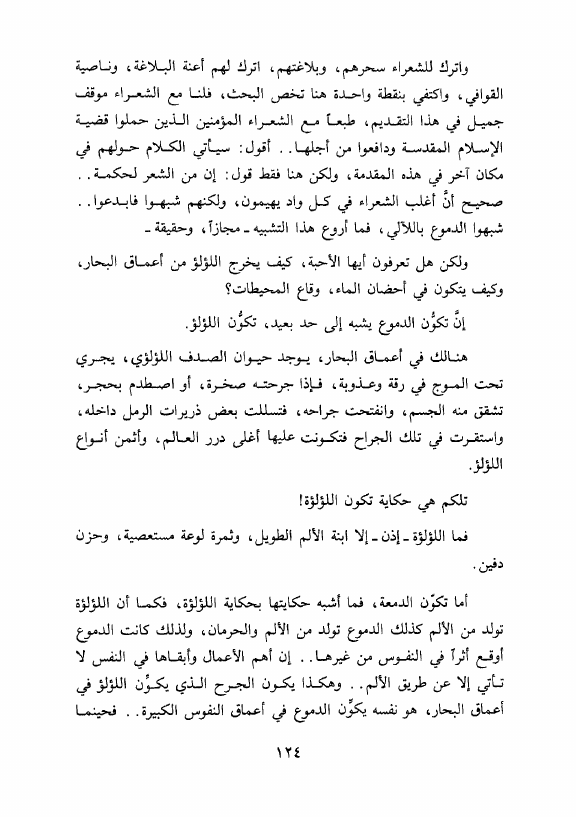 واترك للشعراء سحرهم، وبلاغتهم، اترك لهم أعنة البلاغة، وناصية القوافي، واكتفي بنقطة واحدة هنا تخص البحث، فلنا مع الشعراء موقف جميل في هذا التقديم، طبعاً مع الشعراء المؤمنين الذين حملوا قضية الإسلام المقدسة ودافعوا من أجلها.. أقول: سيأتي الكلام حولهم في مكان آخر في هذه المقدمة، ولكن هنا فقط قول: إن من الشعر لحكمة.. صحيح أنَّ أغلب الشعراء في كل واد يهيمون، ولكنهم شبهوا فابدعوا.. شبهوا الدموع باللآلي، فما أروع هذا التشبيه ـ مجازاً، وحقيقة ـ

ولكن هل تعرفون أيها الأحبة، كيف يخرج اللؤلؤ من أعماق البحار، وكيف يتكون في أحضان الماء، وقاع المحيطات؟

إنَّ تكوُّن الدموع يشبه إلى حد بعيد، تكوُّن اللؤلؤ.

هنالك في أعماق البحار، يوجد حيوان الصدف اللؤلؤي، يجري تحت الموج في رقة وعذوبة، فإذا جرحته صخرة، أو اصطدم بحجر، تشقق منه الجسم، وانفتحت جراحه، فتسللت بعض ذريرات الرمل داخله، واستقرت في تلك الجراح فتكونت عليها أغلى درر العالم، وأثمن أنواع اللؤلؤ.

تلكم هي حكاية تكون اللؤلؤة!

فما اللؤلؤة ـ إذن ـ إلا ابنة الألم الطويل، وثمرة لوعة مستعصية، وحزن دفين.

أما تكوّن الدمعة، فما أشبه حكايتها بحكاية اللؤلؤة، فكما أن اللؤلؤة تولد من الألم كذلك الدموع تولد من الألم والحرمان، ولذلك كانت الدموع أوقع أثراً في النفوس من غيرها.. إن أهم الأعمال وأبقاها في النفس لا تأتي إلا عن طريق الألم.. وهكذا يكون الجرح الذي يكوِّن اللؤلؤ في أعماق البحار، هو نفسه يكوِّن الدموع في أعماق النفوس الكبيرة.. فحينما

١٢٤